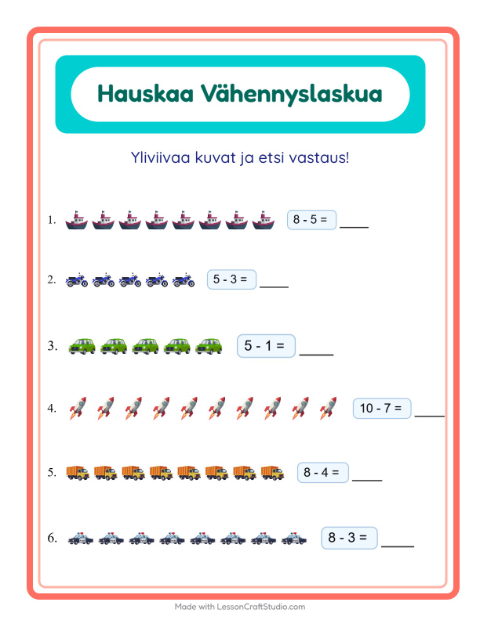 Hauskaa Vähennyslaskua

Yliviivaa kuvat ja etsi vastaus!

1. 8 - 5 = ____

2. 5 - 3 = ____

3. 5 - 1 = ____

4. 10 - 7 = ____

5. 8 - 4 = ____

6. 8 - 3 = ____

Made with LessonCraftStudio.com